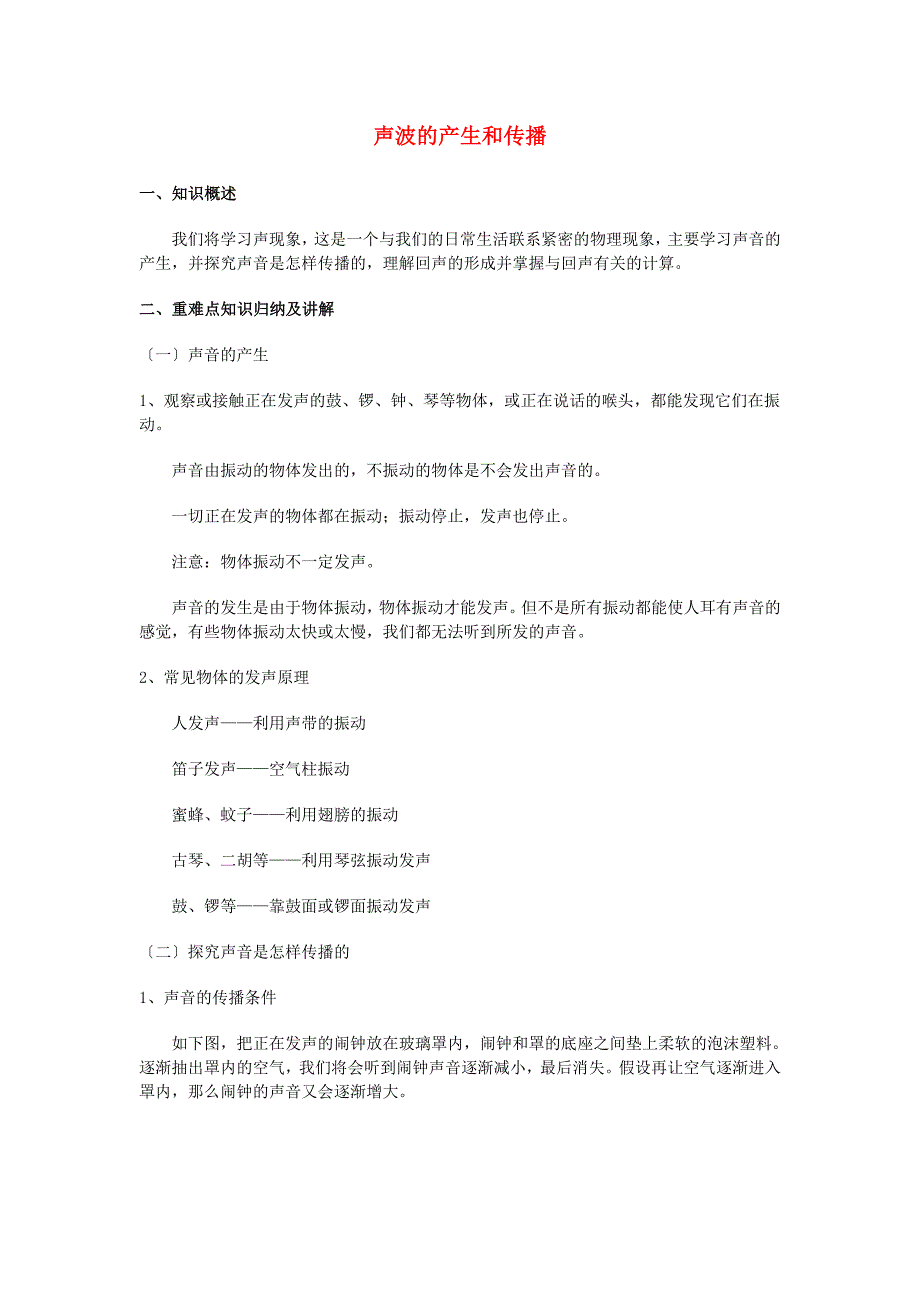 声波的产生和传播

一、知识概述

我们将学习声现象，这是一个与我们的日常生活联系紧密的物理现象，主要学习声音的产生，并探究声音是怎样传播的，理解回声的形成并掌握与回声有关的计算。

二、重难点知识归纳及讲解

〔一〕声音的产生

1、观察或接触正在发声的鼓、锣、钟、琴等物体，或正在说话的喉头，都能发现它们在振动。

声音由振动的物体发出的，不振动的物体是不会发出声音的。

一切正在发声的物体都在振动；振动停止，发声也停止。

注意：物体振动不一定发声。

声音的发生是由于物体振动，物体振动才能发声。但不是所有振动都能使人耳有声音的感觉，有些物体振动太快或太慢，我们都无法听到所发的声音。

2、常见物体的发声原理

人发声——利用声带的振动

笛子发声——空气柱振动

蜜蜂、蚊子——利用翅膀的振动

古琴、二胡等——利用琴弦振动发声

鼓、锣等——靠鼓面或锣面振动发声

〔二〕探究声音是怎样传播的

1、声音的传播条件

如下图，把正在发声的闹钟放在玻璃罩内，闹钟和罩的底座之间垫上柔软的泡沫塑料。逐渐抽出罩内的空气，我们将会听到闹钟声音逐渐减小，最后消失。假设再让空气逐渐进入罩内，那么闹钟的声音又会逐渐增大。